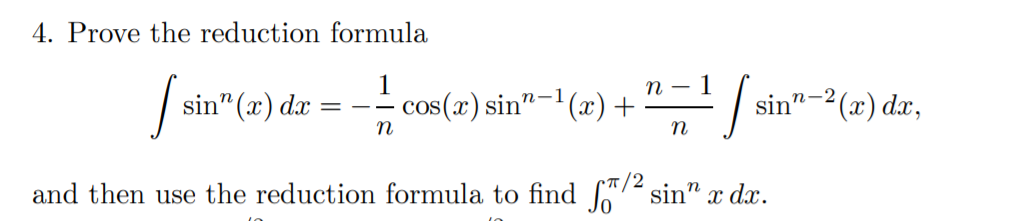 4. Prove the reduction formula

$$\int \sin^n(x)\,dx = -\frac{1}{n}\cos(x)\sin^{n-1}(x) + \frac{n-1}{n}\int \sin^{n-2}(x)\,dx,$$

and then use the reduction formula to find $\int_0^{\pi/2} \sin^n x\,dx$.